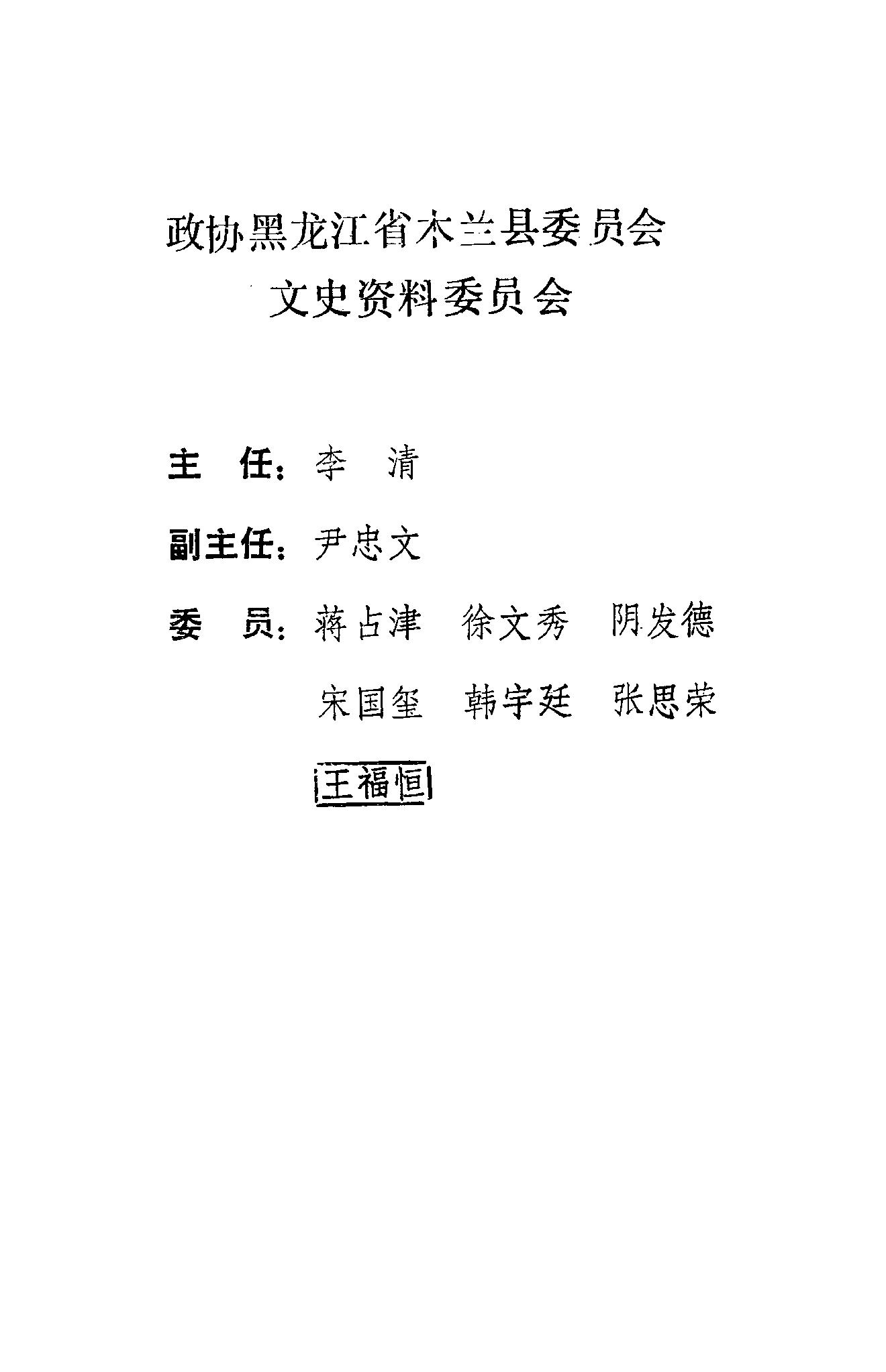 政协黑龙江省木兰县委员会
文史资料委员会

主 任：李 清

副主任：尹忠文

委 员：蒋占津 徐文秀 阴发德
宋国玺 韩宇廷 张思荣
王福恒